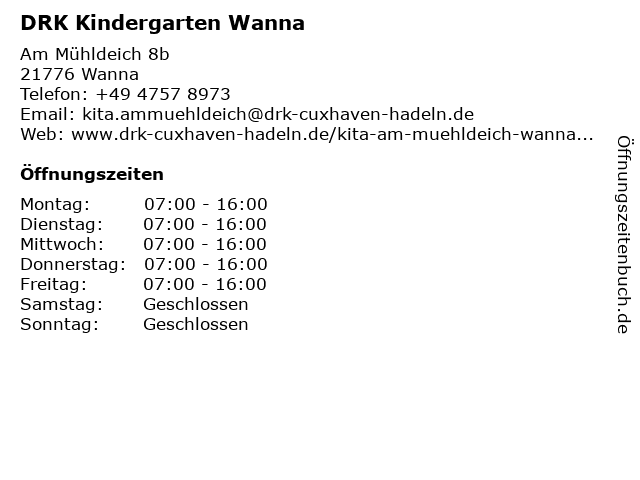 DRK Kindergarten Wanna

Am Mühldeich 8b
21776 Wanna
Telefon: +49 4757 8973
Email: kita.ammuehldeich@drk-cuxhaven-hadeln.de
Web: www.drk-cuxhaven-hadeln.de/kita-am-muehldeich-wanna...

Öffnungszeiten

Montag: 07:00 - 16:00
Dienstag: 07:00 - 16:00
Mittwoch: 07:00 - 16:00
Donnerstag: 07:00 - 16:00
Freitag: 07:00 - 16:00
Samstag: Geschlossen
Sonntag: Geschlossen

Öffnungszeitenbuch.de